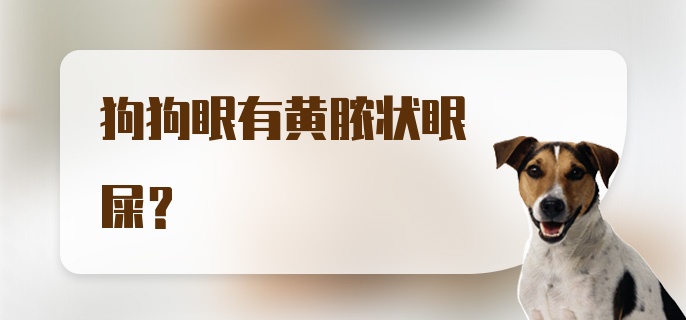 狗狗眼有黄脓状眼屎？